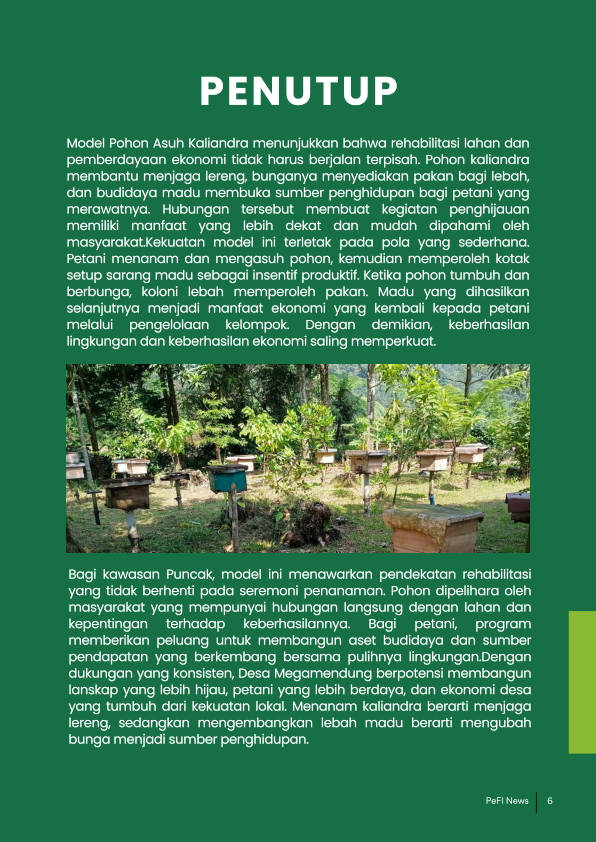 PENUTUP

Model Pohon Asuh Kaliandra menunjukkan bahwa rehabilitasi lahan dan pemberdayaan ekonomi tidak harus berjalan terpisah. Pohon kaliandra membantu menjaga lereng, bunganya menyediakan pakan bagi lebah, dan budidaya madu membuka sumber penghidupan bagi petani yang merawatnya. Hubungan tersebut membuat kegiatan penghijauan memiliki manfaat yang lebih dekat dan mudah dipahami oleh masyarakat.Kekuatan model ini terletak pada pola yang sederhana. Petani menanam dan mengasuh pohon, kemudian memperoleh kotak setup sarang madu sebagai insentif produktif. Ketika pohon tumbuh dan berbunga, koloni lebah memperoleh pakan. Madu yang dihasilkan selanjutnya menjadi manfaat ekonomi yang kembali kepada petani melalui pengelolaan kelompok. Dengan demikian, keberhasilan lingkungan dan keberhasilan ekonomi saling memperkuat.

Bagi kawasan Puncak, model ini menawarkan pendekatan rehabilitasi yang tidak berhenti pada seremoni penanaman. Pohon dipelihara oleh masyarakat yang mempunyai hubungan langsung dengan lahan dan kepentingan terhadap keberhasilannya. Bagi petani, program memberikan peluang untuk membangun aset budidaya dan sumber pendapatan yang berkembang bersama pulihnya lingkungan.Dengan dukungan yang konsisten, Desa Megamendung berpotensi membangun lanskap yang lebih hijau, petani yang lebih berdaya, dan ekonomi desa yang tumbuh dari kekuatan lokal. Menanam kaliandra berarti menjaga lereng, sedangkan mengembangkan lebah madu berarti mengubah bunga menjadi sumber penghidupan.

PeFI News 6